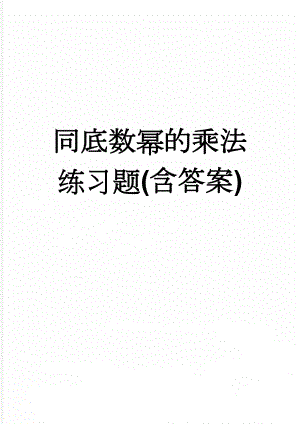 同底数幂的乘法练习题(含答案)